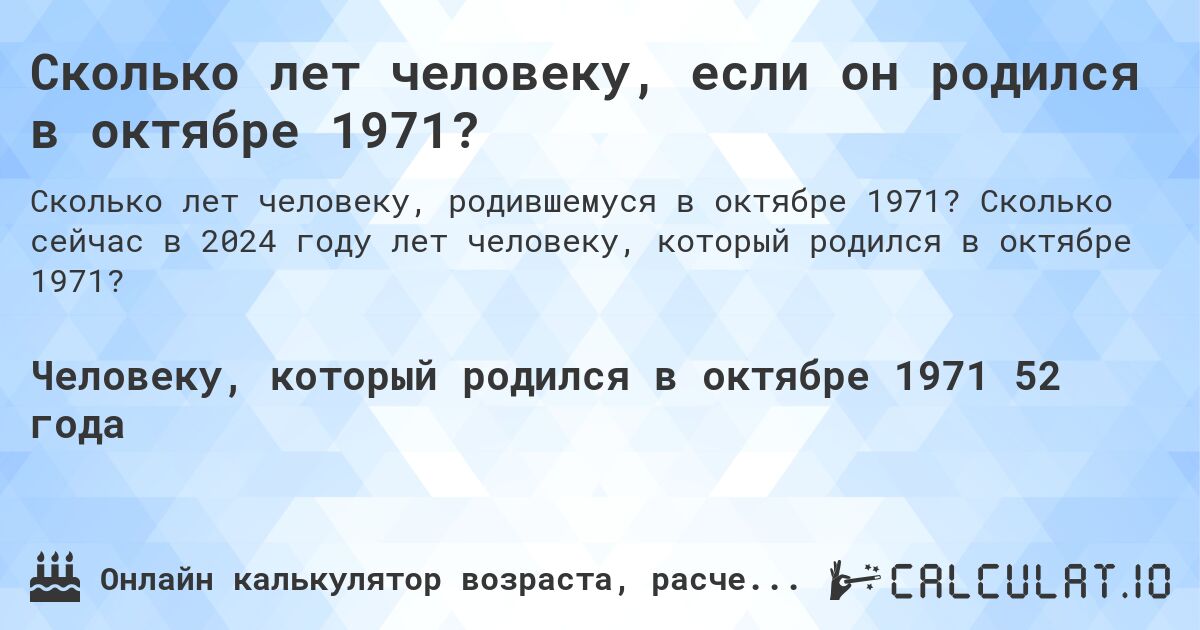 Сколько лет человеку, если он родился в октябре 1971?

Сколько лет человеку, родившемуся в октябре 1971? Сколько сейчас в 2024 году лет человеку, который родился в октябре 1971?

Человеку, который родился в октябре 1971 52 года

Онлайн калькулятор возраста, расче...

CALCULAT.IO